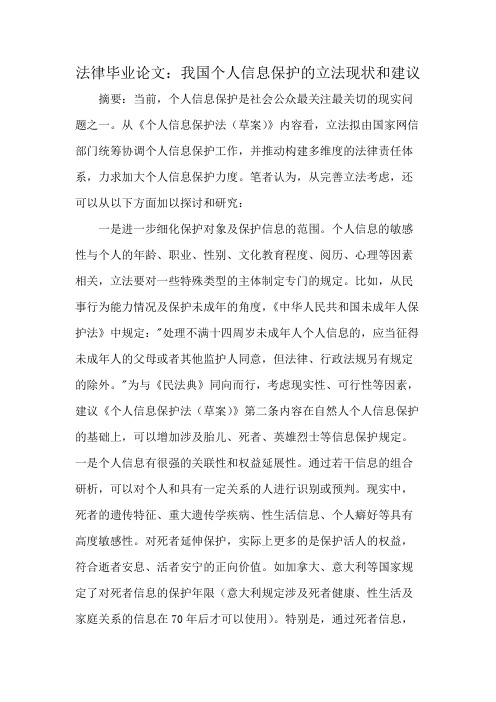 法律毕业论文：我国个人信息保护的立法现状和建议

摘要：当前，个人信息保护是社会公众最关注最关切的现实问题之一。从《个人信息保护法（草案）》内容看，立法拟由国家网信部门统筹协调个人信息保护工作，并推动构建多维度的法律责任体系，力求加大个人信息保护力度。笔者认为，从完善立法考虑，还可以从以下方面加以探讨和研究：

一是进一步细化保护对象及保护信息的范围。个人信息的敏感性与个人的年龄、职业、性别、文化教育程度、阅历、心理等因素相关，立法要对一些特殊类型的主体制定专门的规定。比如，从民事行为能力情况及保护未成年的角度，《中华人民共和国未成年人保护法》中规定："处理不满十四周岁未成年人个人信息的，应当征得未成年人的父母或者其他监护人同意，但法律、行政法规另有规定的除外。"为与《民法典》同向而行，考虑现实性、可行性等因素，建议《个人信息保护法（草案）》第二条内容在自然人个人信息保护的基础上，可以增加涉及胎儿、死者、英雄烈士等信息保护规定。一是个人信息有很强的关联性和权益延展性。通过若干信息的组合研析，可以对个人和具有一定关系的人进行识别或预判。现实中，死者的遗传特征、重大遗传学疾病、性生活信息、个人癖好等具有高度敏感性。对死者延伸保护，实际上更多的是保护活人的权益，符合逝者安息、活者安宁的正向价值。如加拿大、意大利等国家规定了对死者信息的保护年限（意大利规定涉及死者健康、性生活及家庭关系的信息在70年后才可以使用）。特别是，通过死者信息，